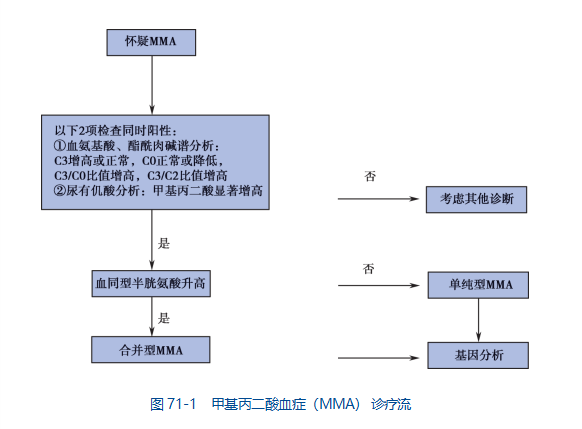 怀疑MMA

以下2项检查同时阳性：
①血氨基酸、酯酰肉碱谱分析：
C3增高或正常，C0正常或降低，
C3/C0比值增高，C3/C2比值增高
②尿有机酸分析：甲基丙二酸显著增高

否

考虑其他诊断

是

血同型半胱氨酸升高

否

单纯型MMA

是

合并型MMA

基因分析

图 71-1 甲基丙二酸血症（MMA）诊疗流